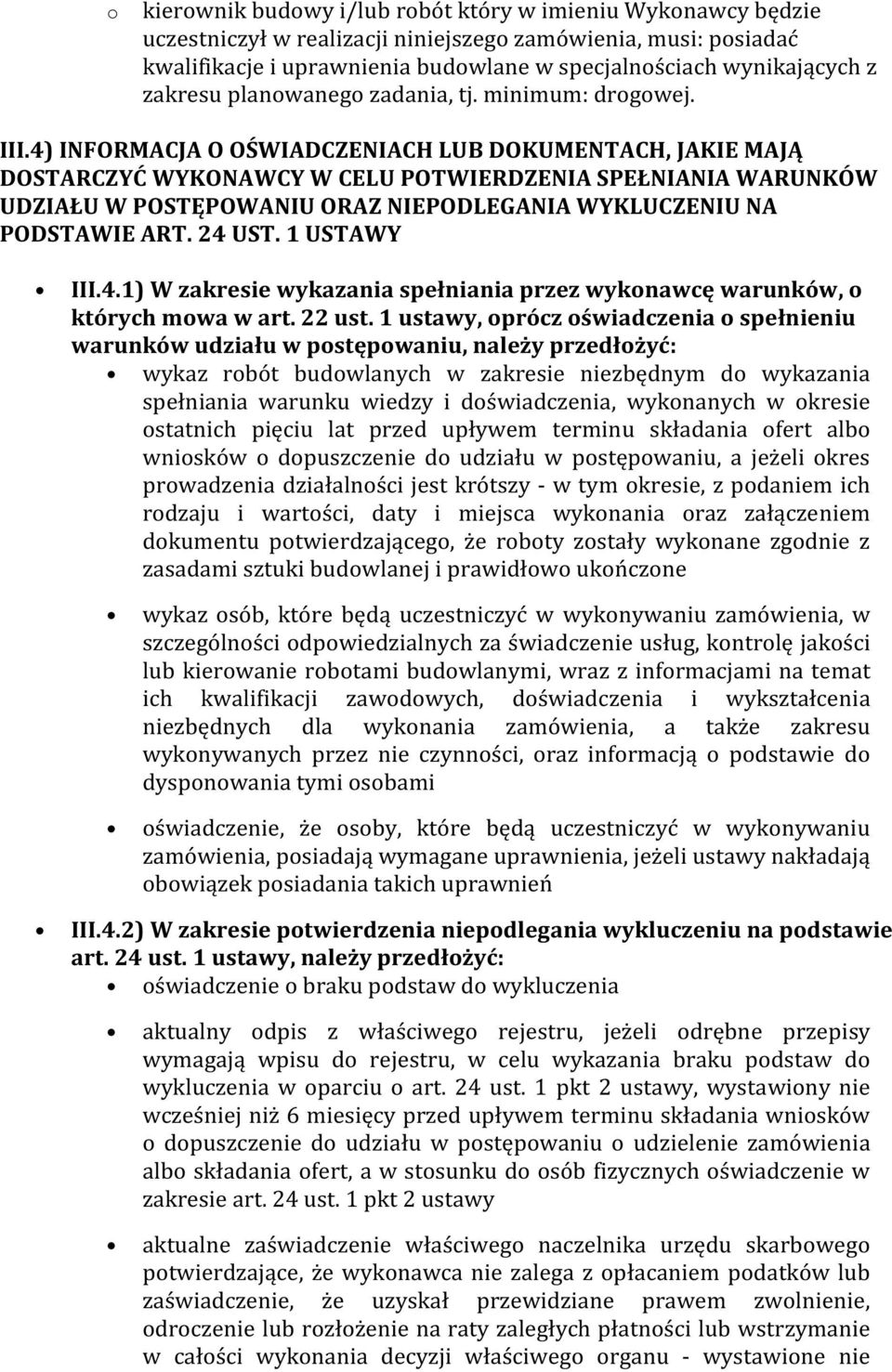 o kierownik budowy i/lub robót który w imieniu Wykonawcy będzie uczestniczył w realizacji niniejszego zamówienia, musi: posiadać kwalifikacje i uprawnienia budowlane w specjalnościach wynikających z zakresu planowanego zadania, tj. minimum: drogowej.

III.4) INFORMACJA O OŚWIADCZENIACH LUB DOKUMENTACH, JAKIE MAJĄ DOSTARCZYĆ WYKONAWCY W CELU POTWIERDZENIA SPEŁNIANIA WARUNKÓW UDZIAŁU W POSTĘPOWANIU ORAZ NIEPODLEGANIA WYKLUCZENIU NA PODSTAWIE ART. 24 UST. 1 USTAWY

• III.4.1) W zakresie wykazania spełniania przez wykonawcę warunków, o których mowa w art. 22 ust. 1 ustawy, oprócz oświadczenia o spełnieniu warunków udziału w postępowaniu, należy przedłożyć:

• wykaz robót budowlanych w zakresie niezbędnym do wykazania spełniania warunku wiedzy i doświadczenia, wykonanych w okresie ostatnich pięciu lat przed upływem terminu składania ofert albo wniosków o dopuszczenie do udziału w postępowaniu, a jeżeli okres prowadzenia działalności jest krótszy - w tym okresie, z podaniem ich rodzaju i wartości, daty i miejsca wykonania oraz załączeniem dokumentu potwierdzającego, że roboty zostały wykonane zgodnie z zasadami sztuki budowlanej i prawidłowo ukończone

• wykaz osób, które będą uczestniczyć w wykonywaniu zamówienia, w szczególności odpowiedzialnych za świadczenie usług, kontrolę jakości lub kierowanie robotami budowlanymi, wraz z informacjami na temat ich kwalifikacji zawodowych, doświadczenia i wykształcenia niezbędnych dla wykonania zamówienia, a także zakresu wykonywanych przez nie czynności, oraz informacją o podstawie do dysponowania tymi osobami

• oświadczenie, że osoby, które będą uczestniczyć w wykonywaniu zamówienia, posiadają wymagane uprawnienia, jeżeli ustawy nakładają obowiązek posiadania takich uprawnień

• III.4.2) W zakresie potwierdzenia niepodlegania wykluczeniu na podstawie art. 24 ust. 1 ustawy, należy przedłożyć:

• oświadczenie o braku podstaw do wykluczenia

• aktualny odpis z właściwego rejestru, jeżeli odrębne przepisy wymagają wpisu do rejestru, w celu wykazania braku podstaw do wykluczenia w oparciu o art. 24 ust. 1 pkt 2 ustawy, wystawiony nie wcześniej niż 6 miesięcy przed upływem terminu składania wniosków o dopuszczenie do udziału w postępowaniu o udzielenie zamówienia albo składania ofert, a w stosunku do osób fizycznych oświadczenie w zakresie art. 24 ust. 1 pkt 2 ustawy

• aktualne zaświadczenie właściwego naczelnika urzędu skarbowego potwierdzające, że wykonawca nie zalega z opłacaniem podatków lub zaświadczenie, że uzyskał przewidziane prawem zwolnienie, odroczenie lub rozłożenie na raty zaległych płatności lub wstrzymanie w całości wykonania decyzji właściwego organu - wystawione nie